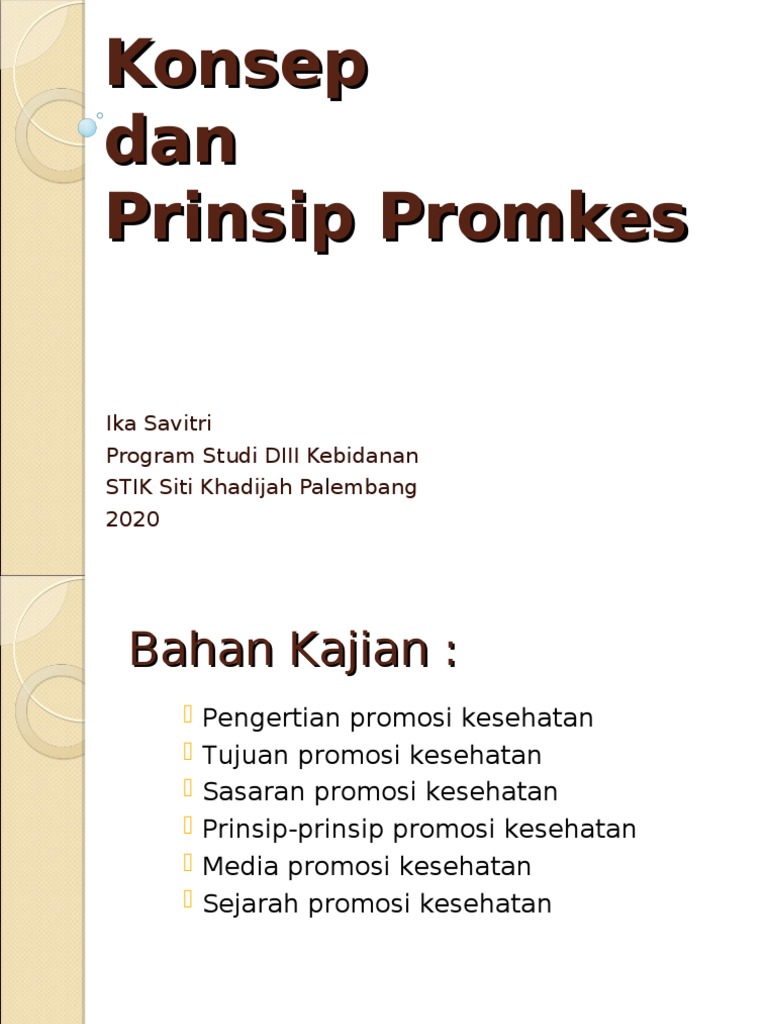 Konsep
dan
Prinsip Promkes

Ika Savitri
Program Studi DIII Kebidanan
STIK Siti Khadijah Palembang
2020

Bahan Kajian :

Pengertian promosi kesehatan
Tujuan promosi kesehatan
Sasaran promosi kesehatan
Prinsip-prinsip promosi kesehatan
Media promosi kesehatan
Sejarah promosi kesehatan